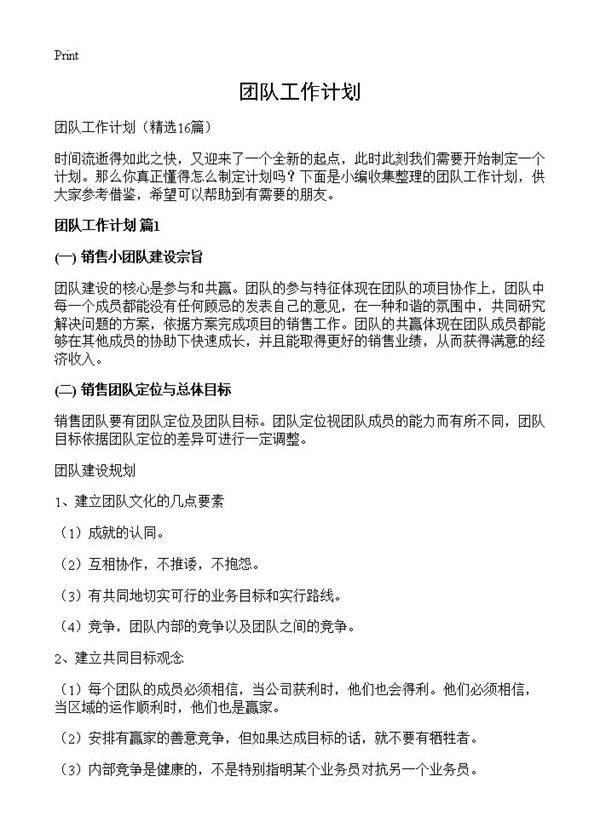 Print

团队工作计划

团队工作计划（精选16篇）

时间流逝得如此之快，又迎来了一个全新的起点，此时此刻我们需要开始制定一个计划。那么你真正懂得怎么制定计划吗？下面是小编收集整理的团队工作计划，供大家参考借鉴，希望可以帮助到有需要的朋友。

团队工作计划 篇1

(一) 销售小团队建设宗旨

团队建设的核心是参与和共赢。团队的参与特征体现在团队的项目协作上，团队中每一个成员都能没有任何顾忌的发表自己的意见，在一种和谐的氛围中，共同研究解决问题的方案，依据方案完成项目的销售工作。团队的共赢体现在团队成员都能够在其他成员的协助下快速成长，并且能取得更好的销售业绩，从而获得满意的经济收入。

(二) 销售团队定位与总体目标

销售团队要有团队定位及团队目标。团队定位视团队成员的能力而有所不同，团队目标依据团队定位的差异可进行一定调整。

团队建设规划

1、建立团队文化的几点要素

（1）成就的认同。

（2）互相协作，不推诿，不抱怨。

（3）有共同地切实可行的业务目标和实行路线。

（4）竞争，团队内部的竞争以及团队之间的竞争。

2、建立共同目标观念

（1）每个团队的成员必须相信，当公司获利时，他们也会得利。他们必须相信，当区域的运作顺利时，他们也是赢家。

（2）安排有赢家的善意竞争，但如果达成目标的话，就不要有牺牲者。

（3）内部竞争是健康的，不是特别指明某个业务员对抗另一个业务员。